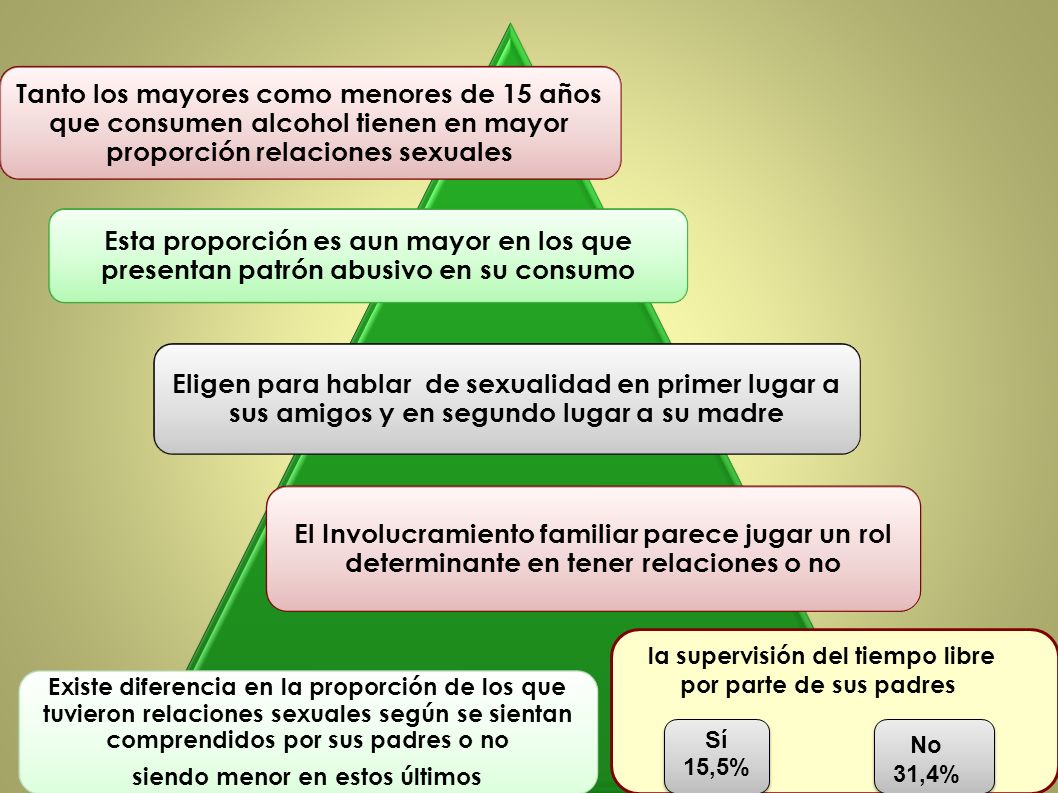 Tanto los mayores como menores de 15 años que consumen alcohol tienen en mayor proporción relaciones sexuales

Esta proporción es aun mayor en los que presentan patrón abusivo en su consumo

Eligen para hablar de sexualidad en primer lugar a sus amigos y en segundo lugar a su madre

El Involucramiento familiar parece jugar un rol determinante en tener relaciones o no

Existe diferencia en la proporción de los que tuvieron relaciones sexuales según se sientan comprendidos por sus padres o no

siendo menor en estos últimos

la supervisión del tiempo libre por parte de sus padres

Sí 15,5%

No 31,4%